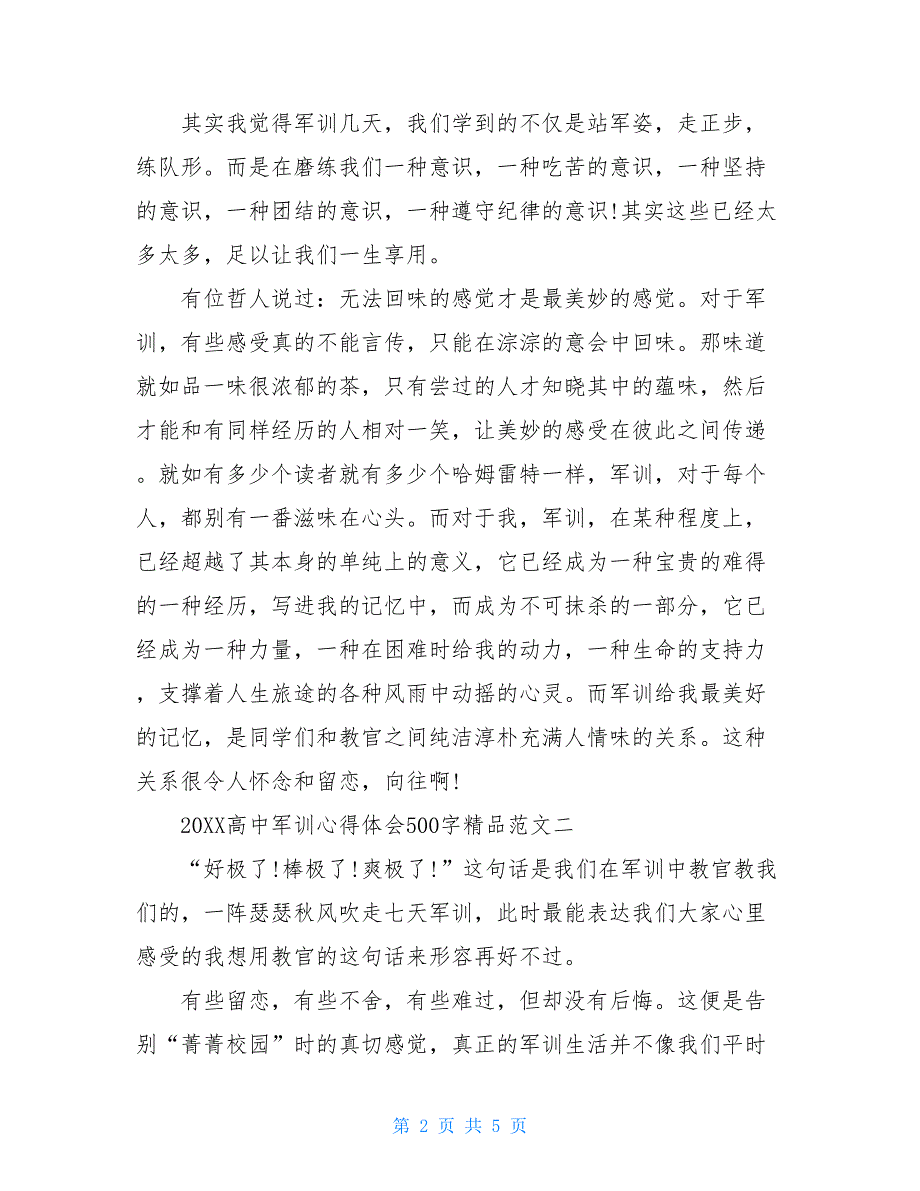 其实我觉得军训几天，我们学到的不仅是站军姿，走正步，练队形。而是在磨练我们一种意识，一种吃苦的意识，一种坚持的意识，一种团结的意识，一种遵守纪律的意识!其实这些已经太多太多，足以让我们一生享用。

有位哲人说过：无法回味的感觉才是最美妙的感觉。对于军训，有些感受真的不能言传，只能在淙淙的意会中回味。那味道就如品一味很浓郁的茶，只有尝过的人才知晓其中的蕴味，然后才能和有同样经历的人相对一笑，让美妙的感受在彼此之间传递。就如有多少个读者就有多少个哈姆雷特一样，军训，对于每个人，都别有一番滋味在心头。而对于我，军训，在某种程度上，已经超越了其本身的单纯上的意义，它已经成为一种宝贵的难得的一种经历，写进我的记忆中，而成为不可抹杀的一部分，它已经成为一种力量，一种在困难时给我的动力，一种生命的支持力，支撑着人生旅途的各种风雨中动摇的心灵。而军训给我最美好的记忆，是同学们和教官之间纯洁淳朴充满人情味的关系。这种关系很令人怀念和留恋，向往啊!

20XX高中军训心得体会500字精品范文二

“好极了!棒极了!爽极了!”这句话是我们在军训中教官教我们的，一阵瑟瑟秋风吹走七天军训，此时最能表达我们大家心里感受的我想用教官的这句话来形容再好不过。

有些留恋，有些不舍，有些难过，但却没有后悔。这便是告别“菁菁校园”时的真切感觉，真正的军训生活并不像我们平时

第 2 页 共 5 页